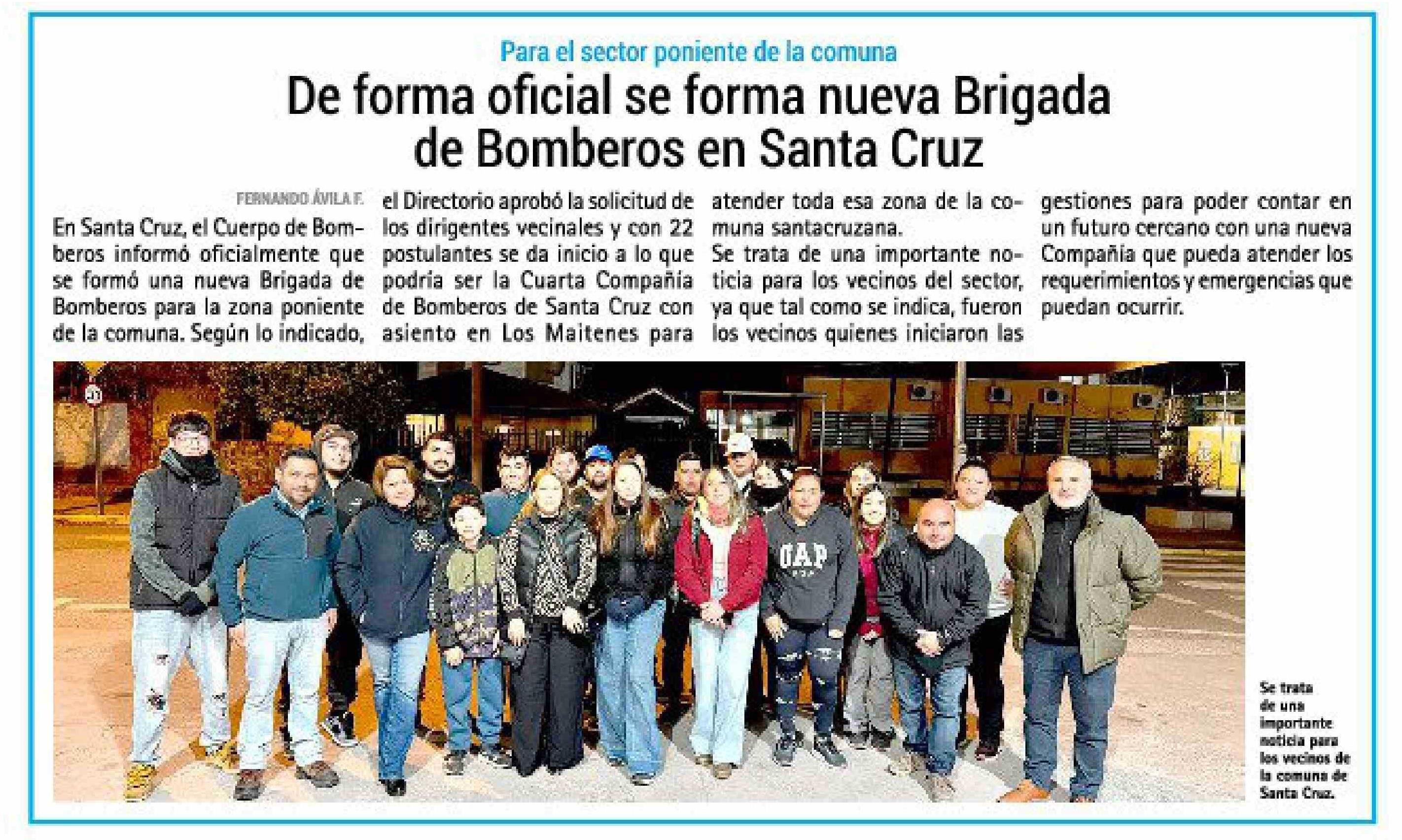 Para el sector poniente de la comuna

De forma oficial se forma nueva Brigada de Bomberos en Santa Cruz

FERNANDO ÁVILA F.

En Santa Cruz, el Cuerpo de Bomberos informó oficialmente que se formó una nueva Brigada de Bomberos para la zona poniente de la comuna. Según lo indicado, el Directorio aprobó la solicitud de los dirigentes vecinales y con 22 postulantes se da inicio a lo que podría ser la Cuarta Compañía de Bomberos de Santa Cruz con asiento en Los Maitenes para atender toda esa zona de la comuna santacruzana.

Se trata de una importante noticia para los vecinos del sector, ya que tal como se indica, fueron los vecinos quienes iniciaron las gestiones para poder contar en un futuro cercano con una nueva Compañía que pueda atender los requerimientos y emergencias que puedan ocurrir.

GAP

Se trata de una importante noticia para los vecinos de la comuna de Santa Cruz.